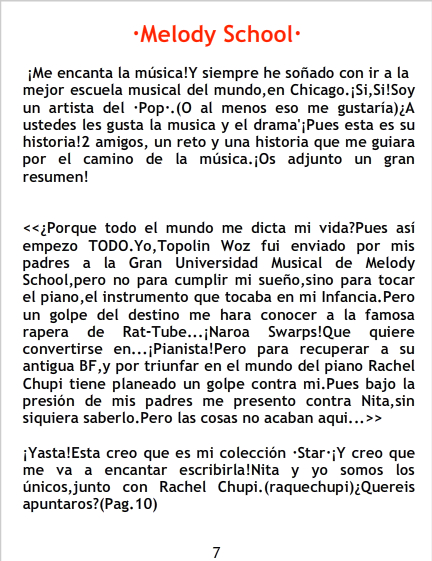 ·Melody School·

¡Me encanta la música!Y siempre he soñado con ir a la mejor escuela musical del mundo,en Chicago.¡Si,Si!Soy un artista del ·Pop·.(O al menos eso me gustaría)¿A ustedes les gusta la musica y el drama'¡Pues esta es su historia!2 amigos, un reto y una historia que me guiara por el camino de la música.¡Os adjunto un gran resumen!

<<¿Porque todo el mundo me dicta mi vida?Pues así empezo TODO.Yo,Topolin Woz fui enviado por mis padres a la Gran Universidad Musical de Melody School,pero no para cumplir mi sueño,sino para tocar el piano,el instrumento que tocaba en mi Infancia.Pero un golpe del destino me hara conocer a la famosa rapera de Rat-Tube...¡Naroa Swarps!Que quiere convertirse en...¡Pianista!Pero para recuperar a su antigua BF,y por triunfar en el mundo del piano Rachel Chupi tiene planeado un golpe contra mi.Pues bajo la presión de mis padres me presento contra Nita,sin siquiera saberlo.Pero las cosas no acaban aqui...>>

¡Yasta!Esta creo que es mi colección ·Star·¡Y creo que me va a encantar escribirla!Nita y yo somos los únicos,junto con Rachel Chupi.(raquechupi)¿Quereis apuntaros?(Pag.10)

7